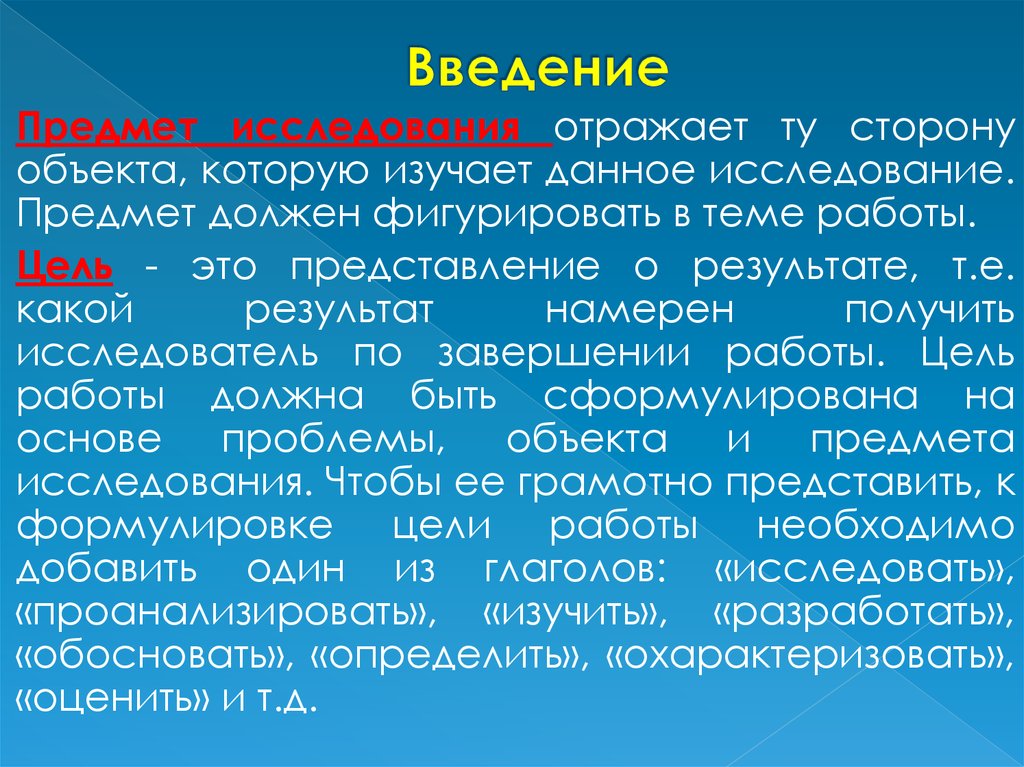 Введение

Предмет исследования отражает ту сторону объекта, которую изучает данное исследование. Предмет должен фигурировать в теме работы.

Цель - это представление о результате, т.е. какой результат намерен получить исследователь по завершении работы. Цель работы должна быть сформулирована на основе проблемы, объекта и предмета исследования. Чтобы ее грамотно представить, к формулировке цели работы необходимо добавить один из глаголов: «исследовать», «проанализировать», «изучить», «разработать», «обосновать», «определить», «охарактеризовать», «оценить» и т.д.